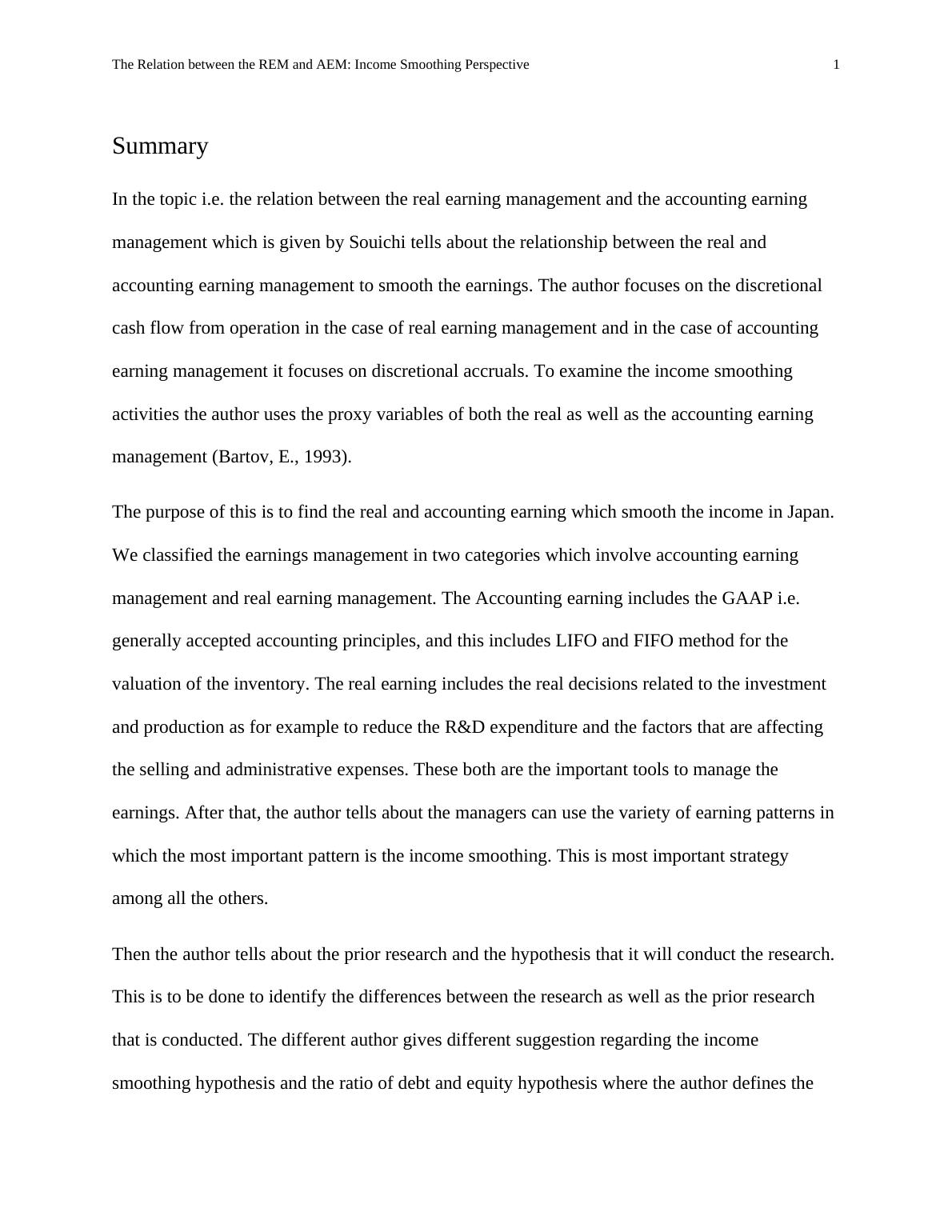 The Relation between the REM and AEM: Income Smoothing Perspective 1

Summary

In the topic i.e. the relation between the real earning management and the accounting earning management which is given by Souichi tells about the relationship between the real and accounting earning management to smooth the earnings. The author focuses on the discretional cash flow from operation in the case of real earning management and in the case of accounting earning management it focuses on discretional accruals. To examine the income smoothing activities the author uses the proxy variables of both the real as well as the accounting earning management (Bartov, E., 1993).

The purpose of this is to find the real and accounting earning which smooth the income in Japan. We classified the earnings management in two categories which involve accounting earning management and real earning management. The Accounting earning includes the GAAP i.e. generally accepted accounting principles, and this includes LIFO and FIFO method for the valuation of the inventory. The real earning includes the real decisions related to the investment and production as for example to reduce the R&D expenditure and the factors that are affecting the selling and administrative expenses. These both are the important tools to manage the earnings. After that, the author tells about the managers can use the variety of earning patterns in which the most important pattern is the income smoothing. This is most important strategy among all the others.

Then the author tells about the prior research and the hypothesis that it will conduct the research. This is to be done to identify the differences between the research as well as the prior research that is conducted. The different author gives different suggestion regarding the income smoothing hypothesis and the ratio of debt and equity hypothesis where the author defines the